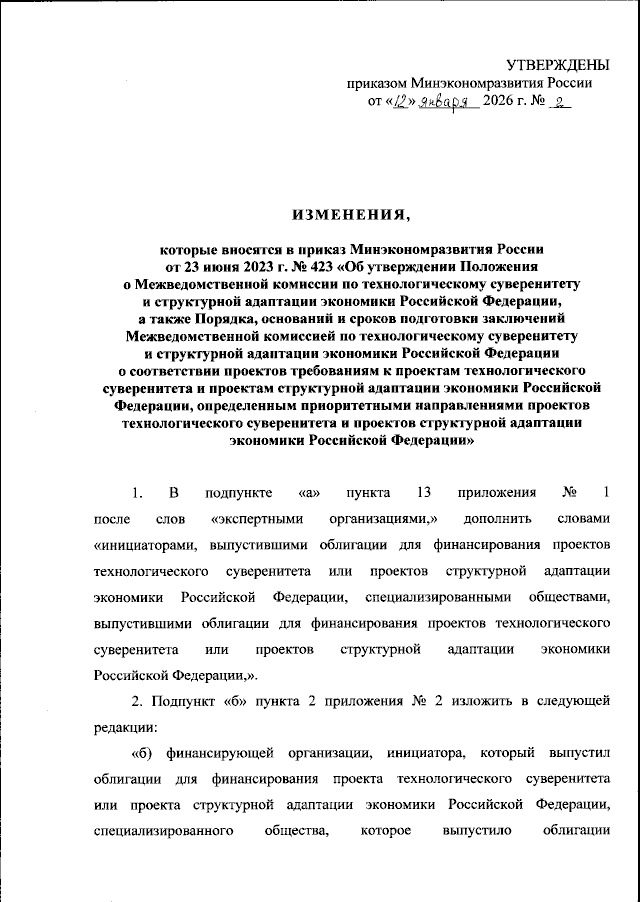 УТВЕРЖДЕНЫ
приказом Минэкономразвития России
от «12» января 2026 г. № 2

ИЗМЕНЕНИЯ,

которые вносятся в приказ Минэкономразвития России от 23 июня 2023 г. № 423 «Об утверждении Положения о Межведомственной комиссии по технологическому суверенитету и структурной адаптации экономики Российской Федерации, а также Порядка, оснований и сроков подготовки заключений Межведомственной комиссией по технологическому суверенитету и структурной адаптации экономики Российской Федерации о соответствии проектов требованиям к проектам технологического суверенитета и проектам структурной адаптации экономики Российской Федерации, определенным приоритетными направлениями проектов технологического суверенитета и проектов структурной адаптации экономики Российской Федерации»

1. В подпункте «а» пункта 13 приложения № 1 после слов «экспертными организациями,» дополнить словами «инициаторами, выпустившими облигации для финансирования проектов технологического суверенитета или проектов структурной адаптации экономики Российской Федерации, специализированными обществами, выпустившими облигации для финансирования проектов технологического суверенитета или проектов структурной адаптации экономики Российской Федерации,».

2. Подпункт «б» пункта 2 приложения № 2 изложить в следующей редакции:

«б) финансирующей организации, инициатора, который выпустил облигации для финансирования проекта технологического суверенитета или проекта структурной адаптации экономики Российской Федерации, специализированного общества, которое выпустило облигации